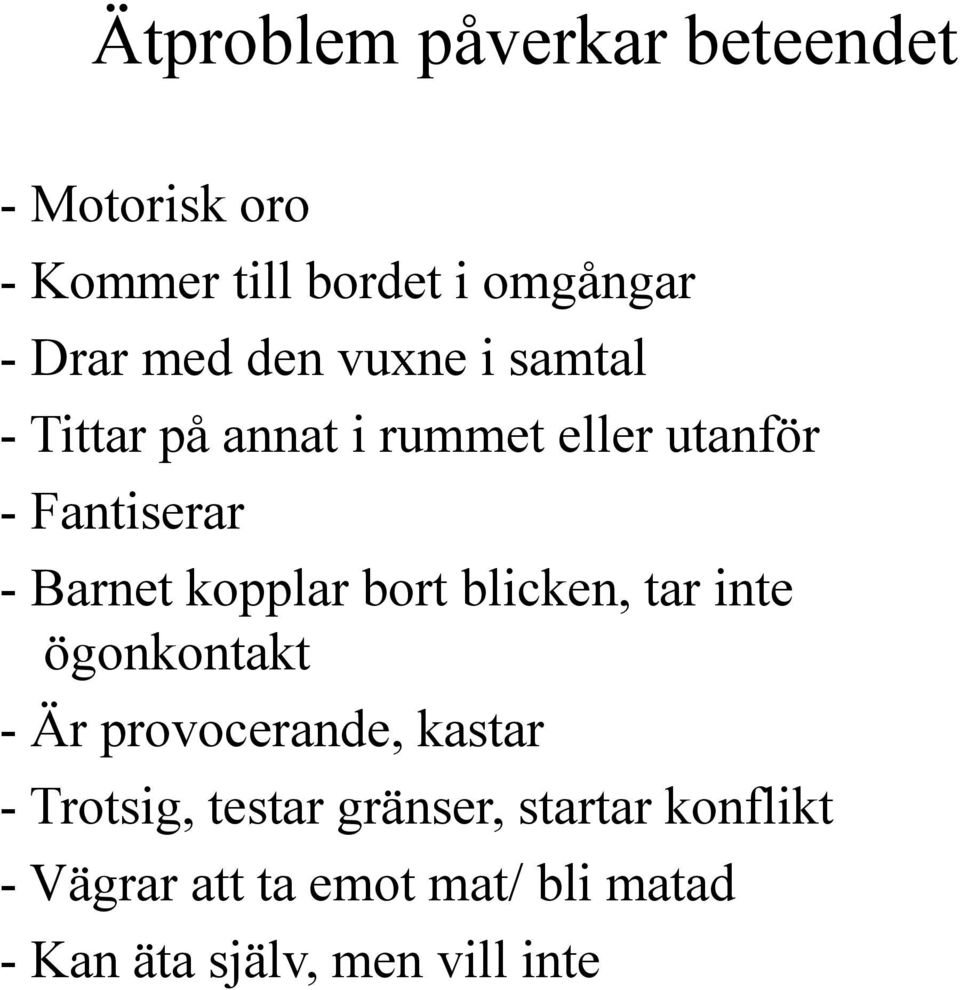 Ätproblem påverkar beteendet

- Motorisk oro
- Kommer till bordet i omgångar
- Drar med den vuxne i samtal
- Tittar på annat i rummet eller utanför
- Fantiserar
- Barnet kopplar bort blicken, tar inte ögonkontakt
- Är provocerande, kastar
- Trotsig, testar gränser, startar konflikt
- Vägrar att ta emot mat/ bli matad
- Kan äta själv, men vill inte